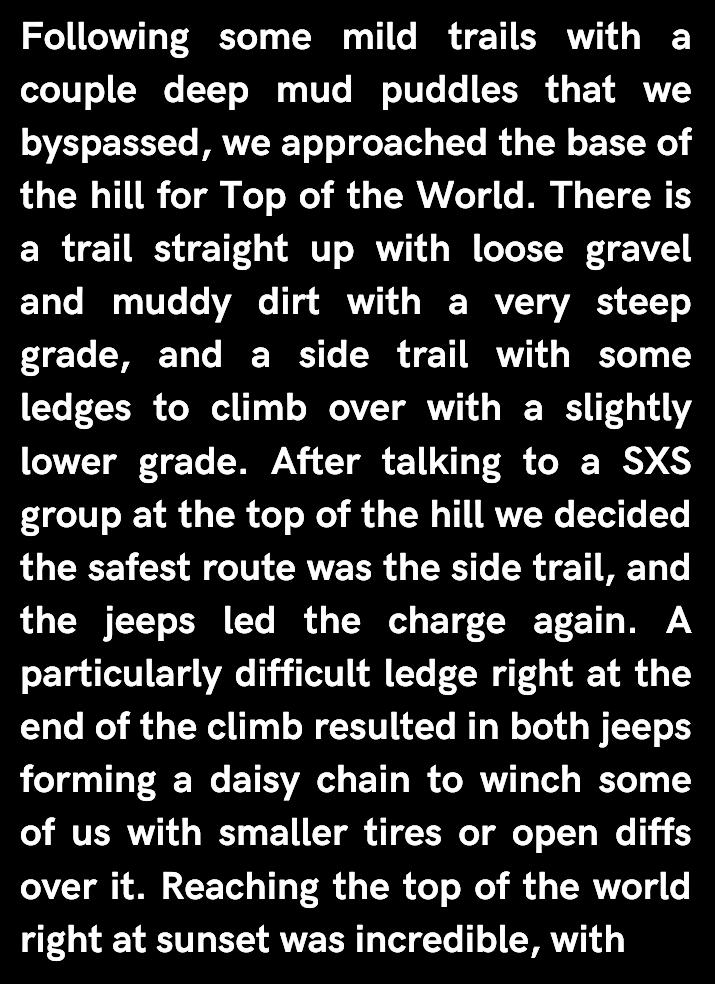 Following some mild trails with a couple deep mud puddles that we byspassed, we approached the base of the hill for Top of the World. There is a trail straight up with loose gravel and muddy dirt with a very steep grade, and a side trail with some ledges to climb over with a slightly lower grade. After talking to a SXS group at the top of the hill we decided the safest route was the side trail, and the jeeps led the charge again. A particularly difficult ledge right at the end of the climb resulted in both jeeps forming a daisy chain to winch some of us with smaller tires or open diffs over it. Reaching the top of the world right at sunset was incredible, with